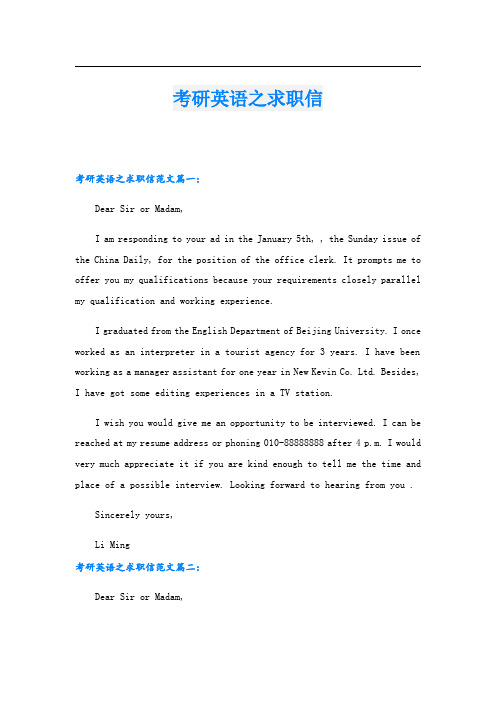 考研英语之求职信

考研英语之求职信范文篇一：

Dear Sir or Madam,

I am responding to your ad in the January 5th, , the Sunday issue of the China Daily, for the position of the office clerk. It prompts me to offer you my qualifications because your requirements closely parallel my qualification and working experience.

I graduated from the English Department of Beijing University. I once worked as an interpreter in a tourist agency for 3 years. I have been working as a manager assistant for one year in New Kevin Co. Ltd. Besides, I have got some editing experiences in a TV station.

I wish you would give me an opportunity to be interviewed. I can be reached at my resume address or phoning 010-88888888 after 4 p.m. I would very much appreciate it if you are kind enough to tell me the time and place of a possible interview. Looking forward to hearing from you .

Sincerely yours,

Li Ming

考研英语之求职信范文篇二：

Dear Sir or Madam,